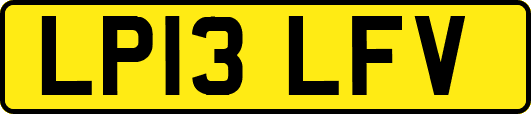 LP13 LFV